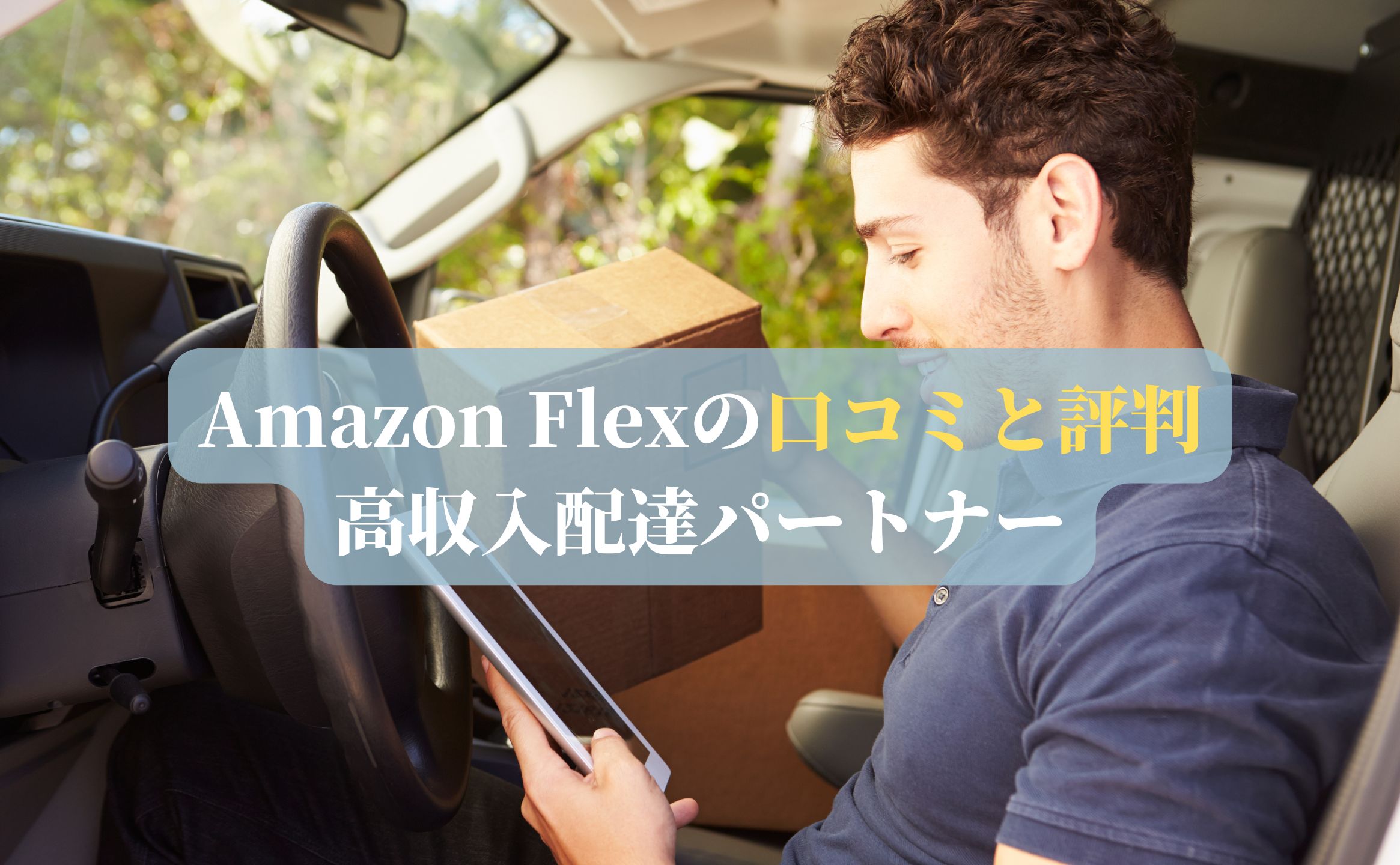 Amazon Flexの口コミと評判
高収入配達パートナー